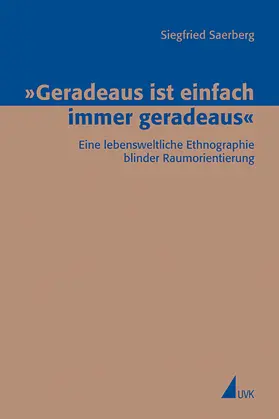 Siegfried Saerberg

»Geradeaus ist einfach immer geradeaus«

Eine lebensweltliche Ethnographie blinder Raumorientierung

UVK